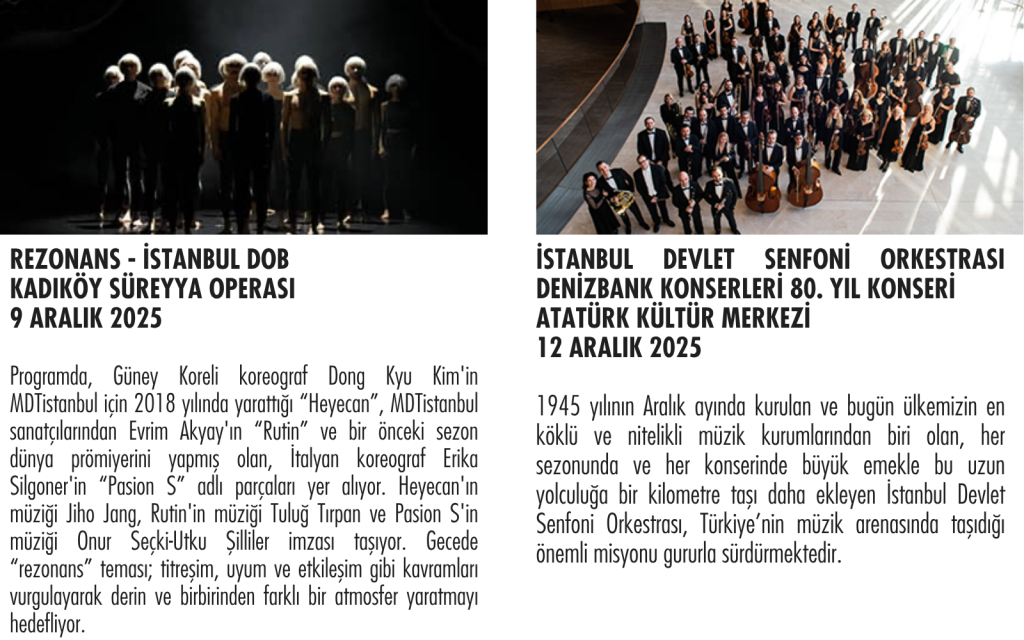 REZONANS - İSTANBUL DOB
KADIKÖY SÜREYYA OPERASI
9 ARALIK 2025

Programda, Güney Koreli koreograf Dong Kyu Kim'in MDTistanbul için 2018 yılında yarattığı "Heyecan", MDTistanbul sanatçılarından Evrim Akyay'ın "Rutin" ve bir önceki sezon dünya prömiyerini yapmış olan, İtalyan koreograf Erika Silgoner'in "Pasion S" adlı parçaları yer alıyor. Heyecan'ın müziği Jiho Jang, Rutin'in müziği Tuluğ Tırpan ve Pasion S'in müziği Onur Seçki-Utku Şilliler imzası taşıyor. Gecede "rezonans" teması; titreşim, uyum ve etkileşim gibi kavramları vurgulayarak derin ve birbirinden farklı bir atmosfer yaratmayı hedefliyor.

İSTANBUL DEVLET SENFONİ ORKESTRASI
DENİZBANK KONSERLERİ 80. YIL KONSERİ
ATATÜRK KÜLTÜR MERKEZİ
12 ARALIK 2025

1945 yılının Aralık ayında kurulan ve bugün ülkemizin en köklü ve nitelikli müzik kurumlarından biri olan, her sezonunda ve her konserinde büyük emekle bu uzun yolculuğa bir kilometre taşı daha ekleyen İstanbul Devlet Senfoni Orkestrası, Türkiye'nin müzik arenasında taşıdığı önemli misyonu gururla sürdürmektedir.